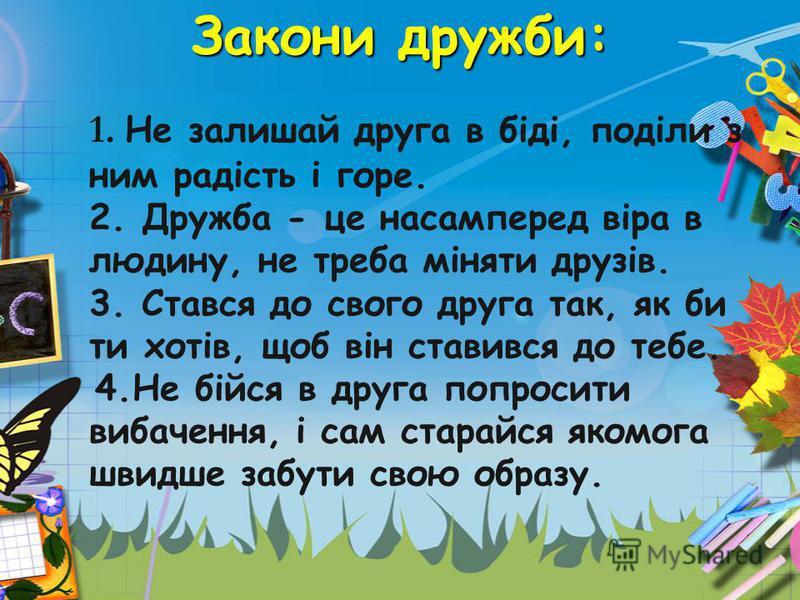 Закони дружби:

1. Не залишай друга в біді, поділи з ним радість і горе.
2. Дружба - це насамперед віра в людину, не треба міняти друзів.
3. Стався до свого друга так, як би ти хотів, щоб він ставився до тебе.
4.Не бійся в друга попросити вибачення, і сам старайся якомога швидше забути свою образу.

MyShared